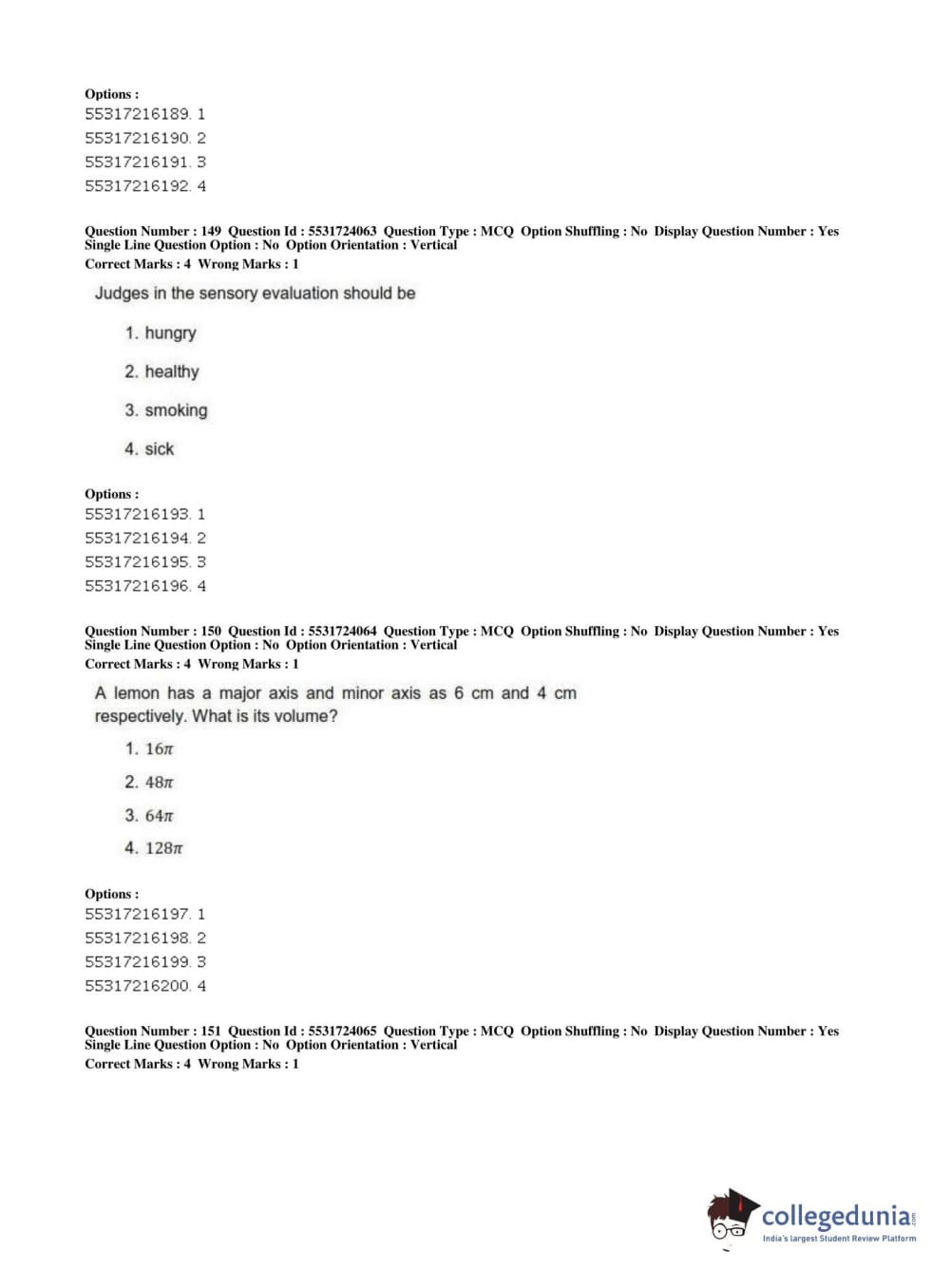 Options :
55317216189. 1
55317216190. 2
55317216191. 3
55317216192. 4

Question Number : 149 Question Id : 5531724063 Question Type : MCQ Option Shuffling : No Display Question Number : Yes Single Line Question Option : No Option Orientation : Vertical
Correct Marks : 4 Wrong Marks : 1

Judges in the sensory evaluation should be

1. hungry
2. healthy
3. smoking
4. sick

Options :
55317216193. 1
55317216194. 2
55317216195. 3
55317216196. 4

Question Number : 150 Question Id : 5531724064 Question Type : MCQ Option Shuffling : No Display Question Number : Yes Single Line Question Option : No Option Orientation : Vertical
Correct Marks : 4 Wrong Marks : 1

A lemon has a major axis and minor axis as 6 cm and 4 cm respectively. What is its volume?

1. $16\pi$
2. $48\pi$
3. $64\pi$
4. $128\pi$

Options :
55317216197. 1
55317216198. 2
55317216199. 3
55317216200. 4

Question Number : 151 Question Id : 5531724065 Question Type : MCQ Option Shuffling : No Display Question Number : Yes Single Line Question Option : No Option Orientation : Vertical
Correct Marks : 4 Wrong Marks : 1

collegedunia.com
India's largest Student Review Platform